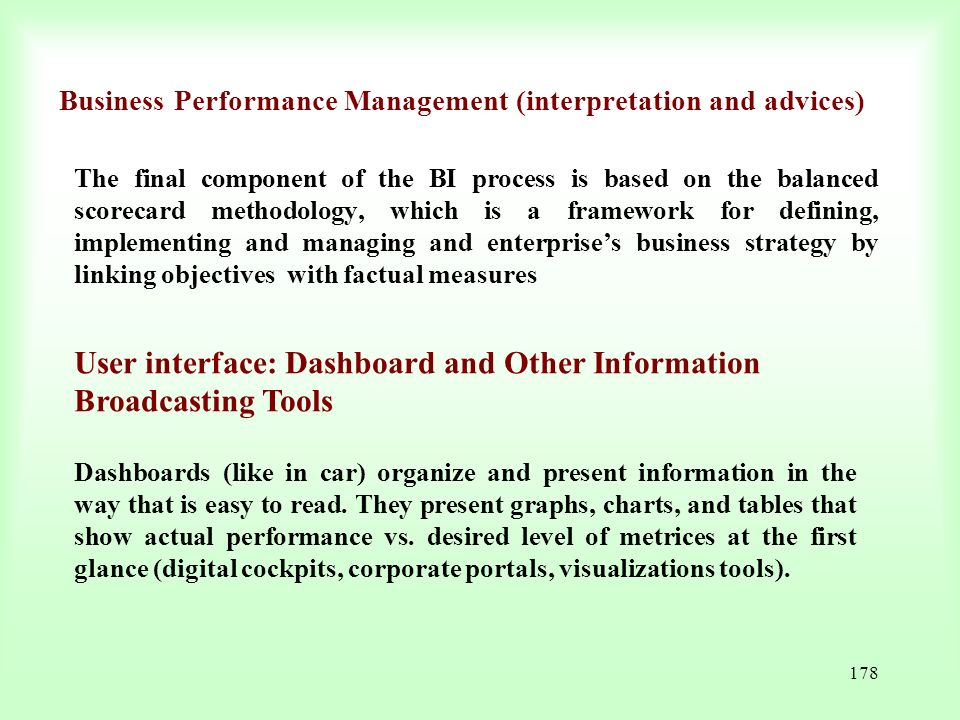 Business Performance Management (interpretation and advices)

The final component of the BI process is based on the balanced scorecard methodology, which is a framework for defining, implementing and managing and enterprise’s business strategy by linking objectives with factual measures

User interface: Dashboard and Other Information Broadcasting Tools

Dashboards (like in car) organize and present information in the way that is easy to read. They present graphs, charts, and tables that show actual performance vs. desired level of metrices at the first glance (digital cockpits, corporate portals, visualizations tools).

178